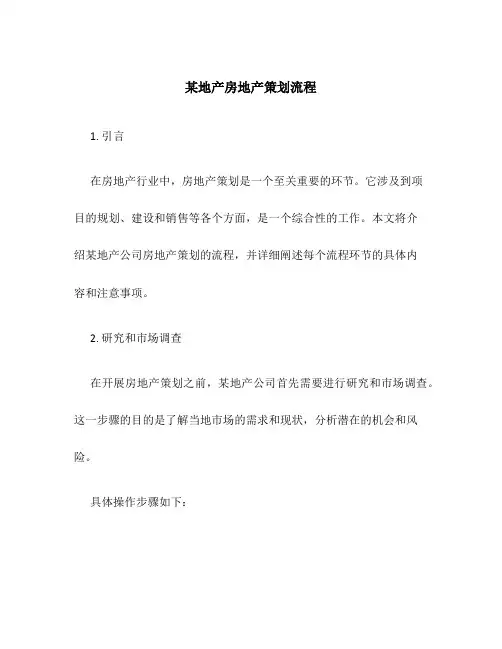 某地产房地产策划流程

1. 引言

在房地产行业中，房地产策划是一个至关重要的环节。它涉及到项目的规划、建设和销售等各个方面，是一个综合性的工作。本文将介绍某地产公司房地产策划的流程，并详细阐述每个流程环节的具体内容和注意事项。

2. 研究和市场调查

在开展房地产策划之前，某地产公司首先需要进行研究和市场调查。这一步骤的目的是了解当地市场的需求和现状，分析潜在的机会和风险。

具体操作步骤如下：